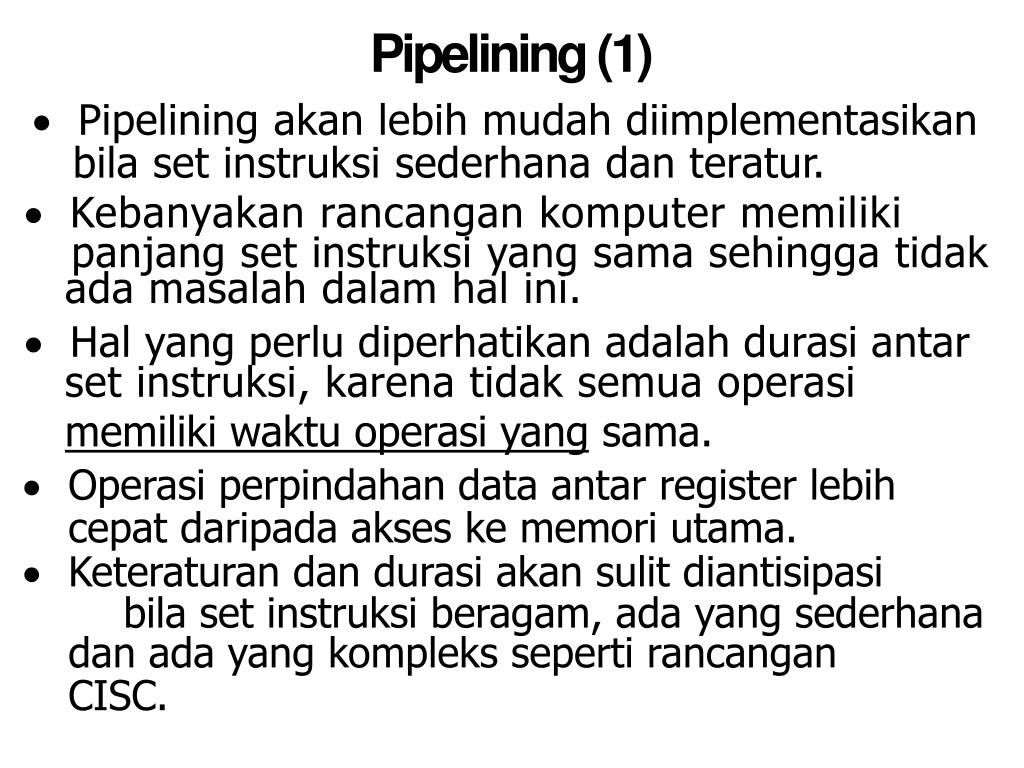 Pipelining (1)

• Pipelining akan lebih mudah diimplementasikan bila set instruksi sederhana dan teratur.
• Kebanyakan rancangan komputer memiliki panjang set instruksi yang sama sehingga tidak ada masalah dalam hal ini.
• Hal yang perlu diperhatikan adalah durasi antar set instruksi, karena tidak semua operasi memiliki waktu operasi yang sama.
• Operasi perpindahan data antar register lebih cepat daripada akses ke memori utama.
• Keteraturan dan durasi akan sulit diantisipasi bila set instruksi beragam, ada yang sederhana dan ada yang kompleks seperti rancangan CISC.